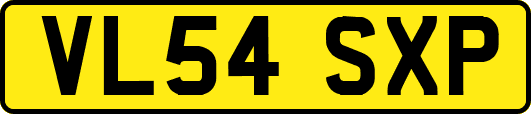 VL54 SXP